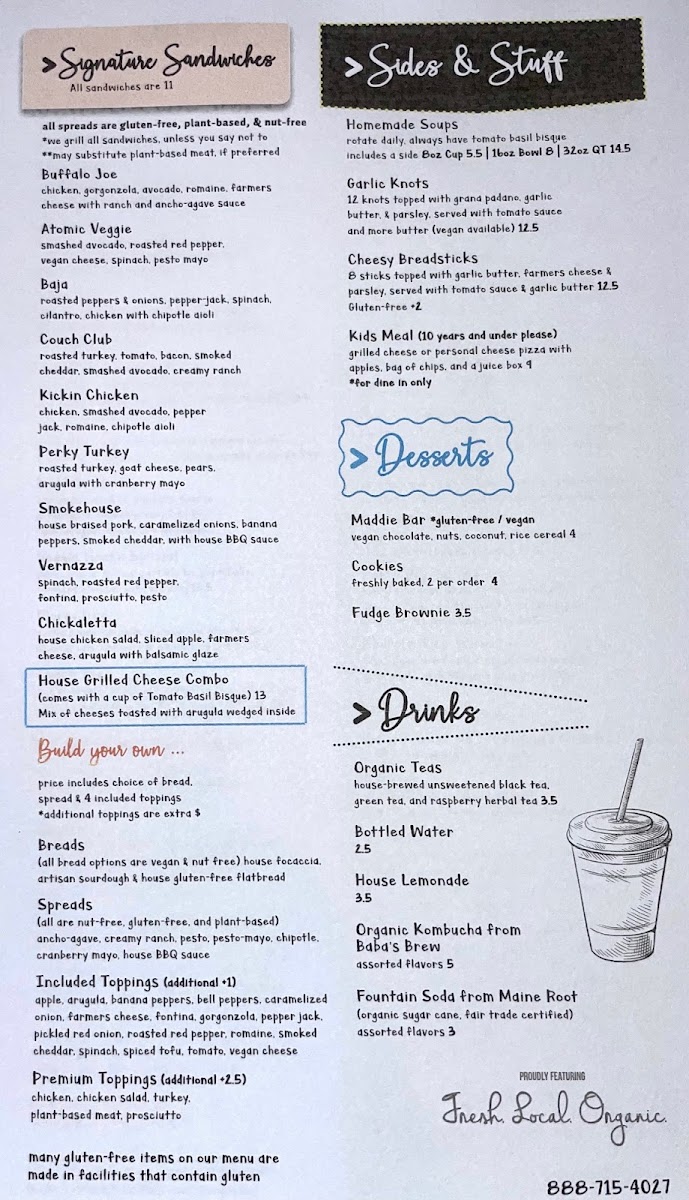 > Signature Sandwiches
All sandwiches are 11

all spreads are gluten-free, plant-based, & nut-free
*we grill all sandwiches, unless you say not to
**may substitute plant-based meat, if preferred

Buffalo Joe
chicken, gorgonzola, avocado, romaine, farmers cheese with ranch and ancho-agave sauce

Atomic Veggie
smashed avocado, roasted red pepper, vegan cheese, spinach, pesto mayo

Baja
roasted peppers & onions, pepper-jack, spinach, cilantro, chicken with chipotle aioli

Couch Club
roasted turkey, tomato, bacon, smoked cheddar, smashed avocado, creamy ranch

Kickin Chicken
chicken, smashed avocado, pepper jack, romaine, chipotle aioli

Perky Turkey
roasted turkey, goat cheese, pears, arugula with cranberry mayo

Smokehouse
house braised pork, caramelized onions, banana peppers, smoked cheddar, with house BBQ sauce

Vernazza
spinach, roasted red pepper, fontina, prosciutto, pesto

Chickaletta
house chicken salad, sliced apple, farmers cheese, arugula with balsamic glaze

House Grilled Cheese Combo
(comes with a cup of Tomato Basil Bisque) 13
Mix of cheeses toasted with arugula wedged inside

Build your own ...

price includes choice of bread, spread & 4 included toppings
*additional toppings are extra $

Breads
(all bread options are vegan & nut free) house focaccia, artisan sourdough & house gluten-free flatbread

Spreads
(all are nut-free, gluten-free, and plant-based) ancho-agave, creamy ranch, pesto, pesto-mayo, chipotle, cranberry mayo, house BBQ sauce

Included Toppings (additional +1)
apple, arugula, banana peppers, bell peppers, caramelized onion, farmers cheese, fontina, gorgonzola, pepper jack, pickled red onion, roasted red pepper, romaine, smoked cheddar, spinach, spiced tofu, tomato, vegan cheese

Premium Toppings (additional +2.5)
chicken, chicken salad, turkey, plant-based meat, prosciutto

many gluten-free items on our menu are made in facilities that contain gluten

> Sides & Stuff

Homemade Soups
rotate daily, always have tomato basil bisque
includes a side 8oz Cup 5.5 | 16oz Bowl 8 | 32oz QT 14.5

Garlic Knots
12 knots topped with grana padano, garlic butter, & parsley, served with tomato sauce and more butter (vegan available) 12.5

Cheesy Breadsticks
8 sticks topped with garlic butter, farmers cheese & parsley, served with tomato sauce & garlic butter 12.5
Gluten-free +2

Kids Meal (10 years and under please)
grilled cheese or personal cheese pizza with apples, bag of chips, and a juice box 9
*for dine in only

> Desserts

Maddie Bar *gluten-free / vegan
vegan chocolate, nuts, coconut, rice cereal 4

Cookies
freshly baked, 2 per order 4

Fudge Brownie 3.5

> Drinks

Organic Teas
house-brewed unsweetened black tea, green tea, and raspberry herbal tea 3.5

Bottled Water
2.5

House Lemonade
3.5

Organic Kombucha from Baba's Brew
assorted flavors 5

Fountain Soda from Maine Root
(organic sugar cane, fair trade certified)
assorted flavors 3

PROUDLY FEATURING
Fresh. Local. Organic.

888-715-4027